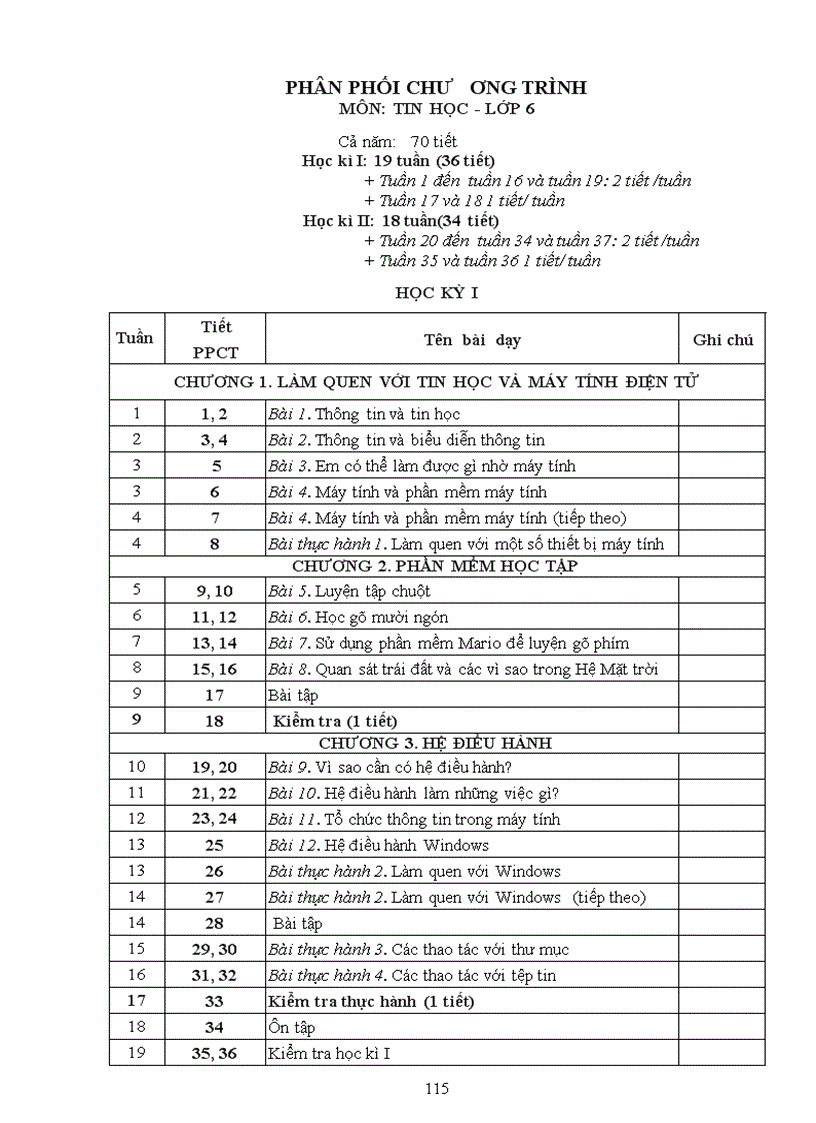 PHÂN PHỐI CHƯ ƠNG TRÌNH
MÔN: TIN HỌC - LỚP 6

Cả năm: 70 tiết
Học kì I: 19 tuần (36 tiết)
+ Tuần 1 đến tuần 16 và tuần 19: 2 tiết /tuần
+ Tuần 17 và 18 1 tiết/ tuần
Học kì II: 18 tuần(34 tiết)
+ Tuần 20 đến tuần 34 và tuần 37: 2 tiết /tuần
+ Tuần 35 và tuần 36 1 tiết/ tuần

HỌC KỲ I

| Tuần | Tiết PPCT | Tên bài dạy | Ghi chú |
|---|---|---|---|
| CHƯƠNG 1. LÀM QUEN VỚI TIN HỌC VÀ MÁY TÍNH ĐIỆN TỬ | | | |
| 1 | 1, 2 | Bài 1. Thông tin và tin học | |
| 2 | 3, 4 | Bài 2. Thông tin và biểu diễn thông tin | |
| 3 | 5 | Bài 3. Em có thể làm được gì nhờ máy tính | |
| 3 | 6 | Bài 4. Máy tính và phần mềm máy tính | |
| 4 | 7 | Bài 4. Máy tính và phần mềm máy tính (tiếp theo) | |
| 4 | 8 | Bài thực hành 1. Làm quen với một số thiết bị máy tính | |
| CHƯƠNG 2. PHẦN MỀM HỌC TẬP | | | |
| 5 | 9, 10 | Bài 5. Luyện tập chuột | |
| 6 | 11, 12 | Bài 6. Học gõ mười ngón | |
| 7 | 13, 14 | Bài 7. Sử dụng phần mềm Mario để luyện gõ phím | |
| 8 | 15, 16 | Bài 8. Quan sát trái đất và các vì sao trong Hệ Mặt trời | |
| 9 | 17 | Bài tập | |
| 9 | 18 | Kiểm tra (1 tiết) | |
| CHƯƠNG 3. HỆ ĐIỀU HÀNH | | | |
| 10 | 19, 20 | Bài 9. Vì sao cần có hệ điều hành? | |
| 11 | 21, 22 | Bài 10. Hệ điều hành làm những việc gì? | |
| 12 | 23, 24 | Bài 11. Tổ chức thông tin trong máy tính | |
| 13 | 25 | Bài 12. Hệ điều hành Windows | |
| 13 | 26 | Bài thực hành 2. Làm quen với Windows | |
| 14 | 27 | Bài thực hành 2. Làm quen với Windows (tiếp theo) | |
| 14 | 28 | Bài tập | |
| 15 | 29, 30 | Bài thực hành 3. Các thao tác với thư mục | |
| 16 | 31, 32 | Bài thực hành 4. Các thao tác với tệp tin | |
| 17 | 33 | Kiểm tra thực hành (1 tiết) | |
| 18 | 34 | Ôn tập | |
| 19 | 35, 36 | Kiểm tra học kì I | |

115